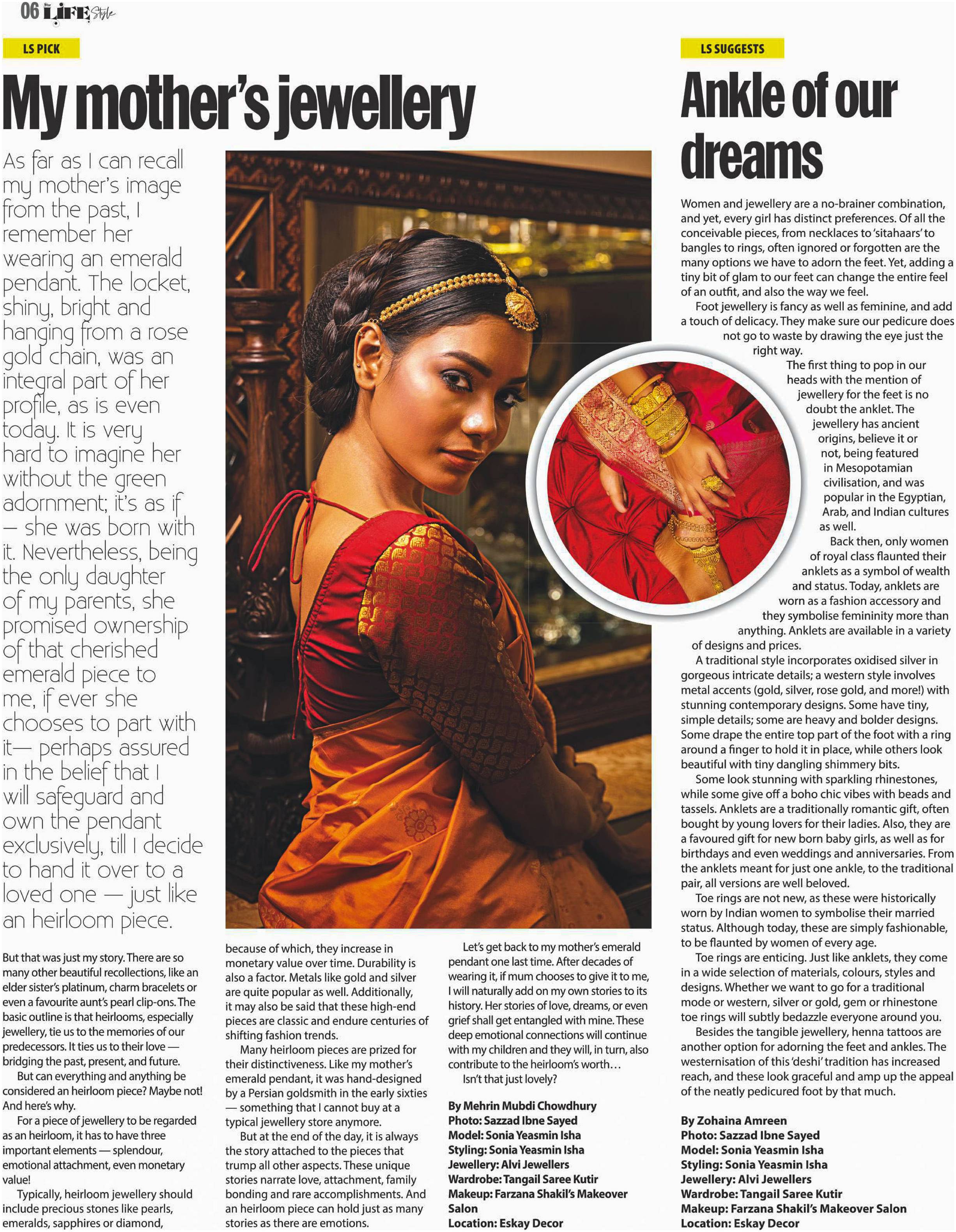 06 Star LIFE Style

LS PICK

My mother's jewellery

As far as I can recall my mother's image from the past, I remember her wearing an emerald pendant. The locket, shiny, bright and hanging from a rose gold chain, was an integral part of her profile, as is even today. It is very hard to imagine her without the green adornment; it's as if — she was born with it. Nevertheless, being the only daughter of my parents, she promised ownership of that cherished emerald piece to me, if ever she chooses to part with it— perhaps assured in the belief that I will safeguard and own the pendant exclusively, till I decide to hand it over to a loved one — just like an heirloom piece.

But that was just my story. There are so many other beautiful recollections, like an elder sister's platinum, charm bracelets or even a favourite aunt's pearl clip-ons. The basic outline is that heirlooms, especially jewellery, tie us to the memories of our predecessors. It ties us to their love — bridging the past, present, and future.

But can everything and anything be considered an heirloom piece? Maybe not! And here's why.

For a piece of jewellery to be regarded as an heirloom, it has to have three important elements — splendour, emotional attachment, even monetary value!

Typically, heirloom jewellery should include precious stones like pearls, emeralds, sapphires or diamond, because of which, they increase in monetary value over time. Durability is also a factor. Metals like gold and silver are quite popular as well. Additionally, it may also be said that these high-end pieces are classic and endure centuries of shifting fashion trends.

Many heirloom pieces are prized for their distinctiveness. Like my mother's emerald pendant, it was hand-designed by a Persian goldsmith in the early sixties — something that I cannot buy at a typical jewellery store anymore.

But at the end of the day, it is always the story attached to the pieces that trump all other aspects. These unique stories narrate love, attachment, family bonding and rare accomplishments. And an heirloom piece can hold just as many stories as there are emotions.

Let's get back to my mother's emerald pendant one last time. After decades of wearing it, if mum chooses to give it to me, I will naturally add on my own stories to its history. Her stories of love, dreams, or even grief shall get entangled with mine. These deep emotional connections will continue with my children and they will, in turn, also contribute to the heirloom's worth…

Isn't that just lovely?

By Mehrin Mubdi Chowdhury
Photo: Sazzad Ibne Sayed
Model: Sonia Yeasmin Isha
Styling: Sonia Yeasmin Isha
Jewellery: Alvi Jewellers
Wardrobe: Tangail Saree Kutir
Makeup: Farzana Shakil's Makeover Salon
Location: Eskay Decor

LS SUGGESTS

Ankle of our dreams

Women and jewellery are a no-brainer combination, and yet, every girl has distinct preferences. Of all the conceivable pieces, from necklaces to 'sitahaars' to bangles to rings, often ignored or forgotten are the many options we have to adorn the feet. Yet, adding a tiny bit of glam to our feet can change the entire feel of an outfit, and also the way we feel.

Foot jewellery is fancy as well as feminine, and add a touch of delicacy. They make sure our pedicure does not go to waste by drawing the eye just the right way.

The first thing to pop in our heads with the mention of jewellery for the feet is no doubt the anklet. The jewellery has ancient origins, believe it or not, being featured in Mesopotamian civilisation, and was popular in the Egyptian, Arab, and Indian cultures as well.

Back then, only women of royal class flaunted their anklets as a symbol of wealth and status. Today, anklets are worn as a fashion accessory and they symbolise femininity more than anything. Anklets are available in a variety of designs and prices.

A traditional style incorporates oxidised silver in gorgeous intricate details; a western style involves metal accents (gold, silver, rose gold, and more!) with stunning contemporary designs. Some have tiny, simple details; some are heavy and bolder designs. Some drape the entire top part of the foot with a ring around a finger to hold it in place, while others look beautiful with tiny dangling shimmery bits.

Some look stunning with sparkling rhinestones, while some give off a boho chic vibes with beads and tassels. Anklets are a traditionally romantic gift, often bought by young lovers for their ladies. Also, they are a favoured gift for new born baby girls, as well as for birthdays and even weddings and anniversaries. From the anklets meant for just one ankle, to the traditional pair, all versions are well beloved.

Toe rings are not new, as these were historically worn by Indian women to symbolise their married status. Although today, these are simply fashionable, to be flaunted by women of every age.

Toe rings are enticing. Just like anklets, they come in a wide selection of materials, colours, styles and designs. Whether we want to go for a traditional mode or western, silver or gold, gem or rhinestone toe rings will subtly bedazzle everyone around you.

Besides the tangible jewellery, henna tattoos are another option for adorning the feet and ankles. The westernisation of this 'deshi' tradition has increased reach, and these look graceful and amp up the appeal of the neatly pedicured foot by that much.

By Zohaina Amreen
Photo: Sazzad Ibne Sayed
Model: Sonia Yeasmin Isha
Styling: Sonia Yeasmin Isha
Jewellery: Alvi Jewellers
Wardrobe: Tangail Saree Kutir
Makeup: Farzana Shakil's Makeover Salon
Location: Eskay Decor